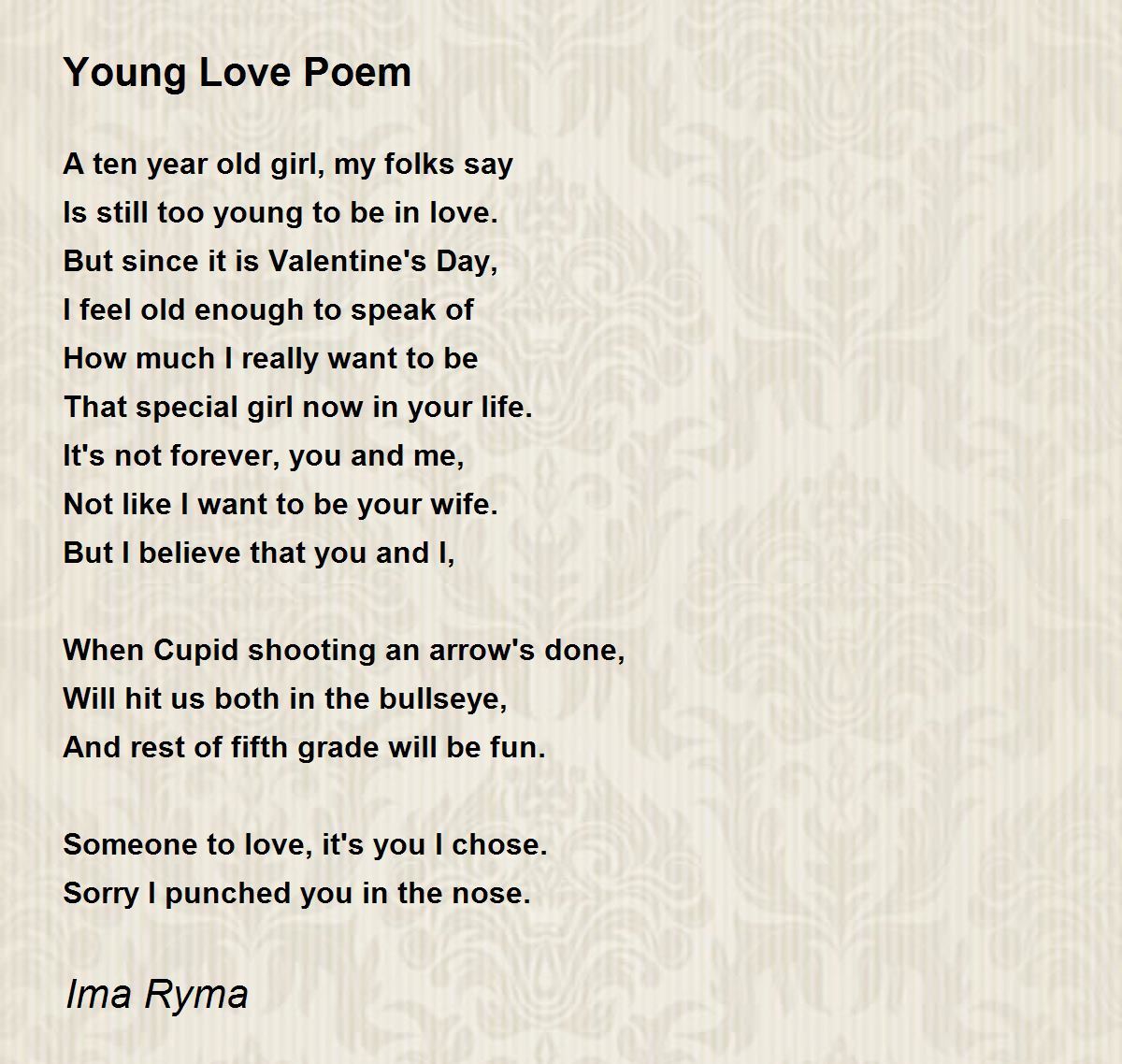 Young Love Poem

A ten year old girl, my folks say
Is still too young to be in love.
But since it is Valentine's Day,
I feel old enough to speak of
How much I really want to be
That special girl now in your life.
It's not forever, you and me,
Not like I want to be your wife.
But I believe that you and I,

When Cupid shooting an arrow's done,
Will hit us both in the bullseye,
And rest of fifth grade will be fun.

Someone to love, it's you I chose.
Sorry I punched you in the nose.

Ima Ryma